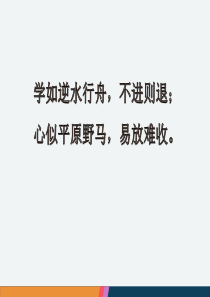 学如逆水行舟，不进则退；

心似平原野马，易放难收。